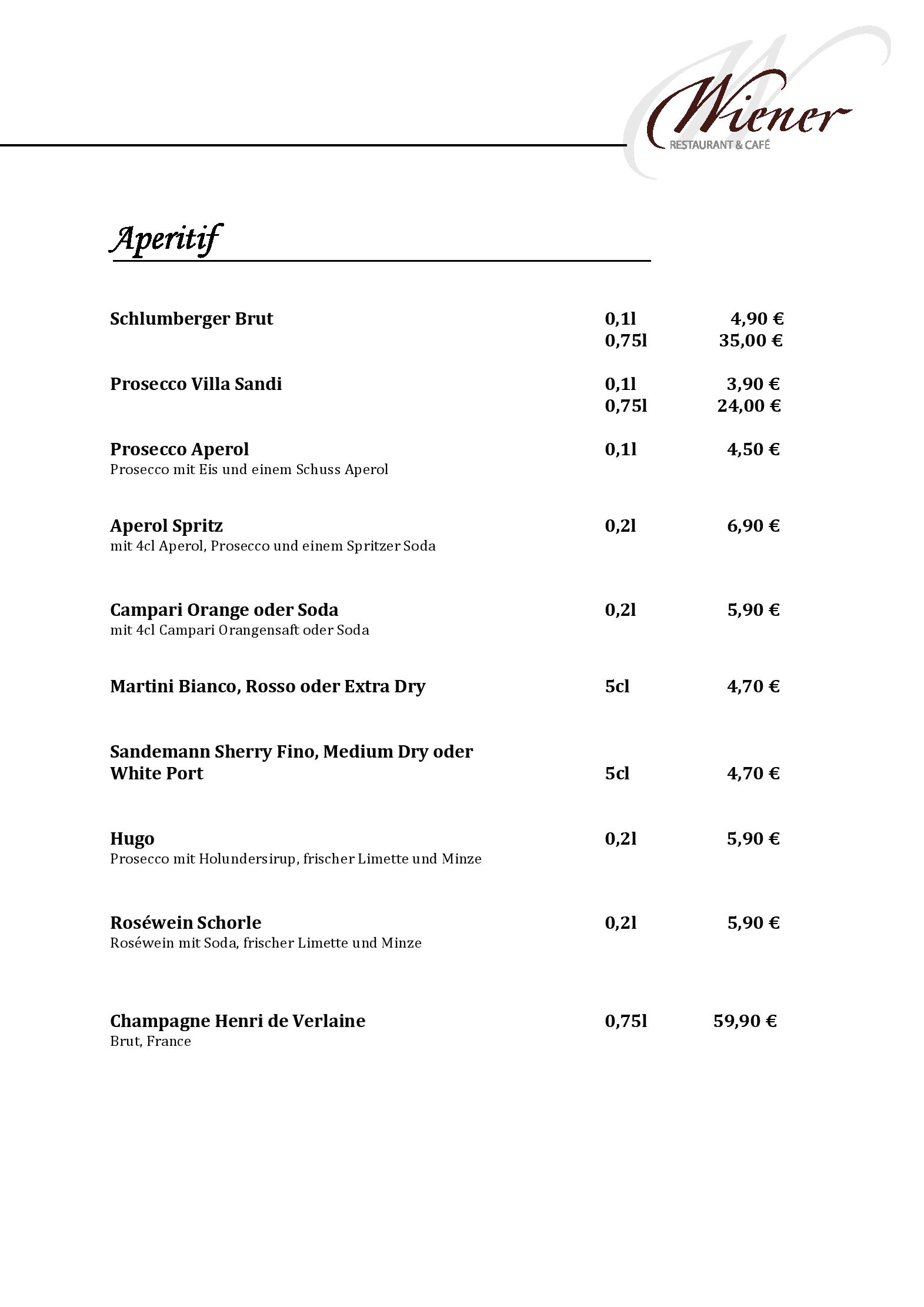 Wiener
RESTAURANT & CAFÉ

Aperitif

Schlumberger Brut 0,1l 4,90 €
0,75l 35,00 €

Prosecco Villa Sandi 0,1l 3,90 €
0,75l 24,00 €

Prosecco Aperol 0,1l 4,50 €
Prosecco mit Eis und einem Schuss Aperol

Aperol Spritz 0,2l 6,90 €
mit 4cl Aperol, Prosecco und einem Spritzer Soda

Campari Orange oder Soda 0,2l 5,90 €
mit 4cl Campari Orangensaft oder Soda

Martini Bianco, Rosso oder Extra Dry 5cl 4,70 €

Sandemann Sherry Fino, Medium Dry oder White Port 5cl 4,70 €

Hugo 0,2l 5,90 €
Prosecco mit Holundersirup, frischer Limette und Minze

Roséwein Schorle 0,2l 5,90 €
Roséwein mit Soda, frischer Limette und Minze

Champagne Henri de Verlaine 0,75l 59,90 €
Brut, France